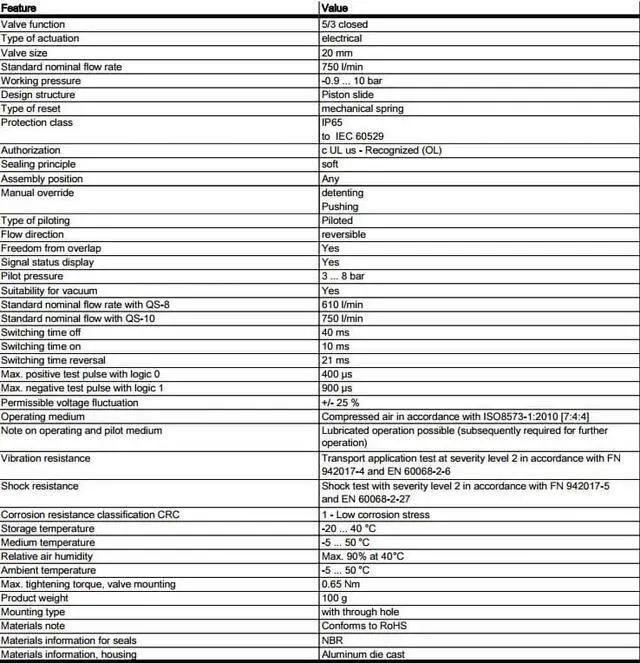 | Feature | Value |
|---|---|
| Valve function | 5/3 closed |
| Type of actuation | electrical |
| Valve size | 20 mm |
| Standard nominal flow rate | 750 l/min |
| Working pressure | -0.9 ... 10 bar |
| Design structure | Piston slide |
| Type of reset | mechanical spring |
| Protection class | IP65 to IEC 60529 |
| Authorization | c UL us - Recognized (OL) |
| Sealing principle | soft |
| Assembly position | Any |
| Manual override | detenting Pushing |
| Type of piloting | Piloted |
| Flow direction | reversible |
| Freedom from overlap | Yes |
| Signal status display | Yes |
| Pilot pressure | 3 ... 8 bar |
| Suitability for vacuum | Yes |
| Standard nominal flow rate with QS-8 | 610 l/min |
| Standard nominal flow with QS-10 | 750 l/min |
| Switching time off | 40 ms |
| Switching time on | 10 ms |
| Switching time reversal | 21 ms |
| Max. positive test pulse with logic 0 | 400 µs |
| Max. negative test pulse with logic 1 | 900 µs |
| Permissible voltage fluctuation | +/- 25 % |
| Operating medium | Compressed air in accordance with ISO8573-1:2010 [7:4:4] |
| Note on operating and pilot medium | Lubricated operation possible (subsequently required for further operation) |
| Vibration resistance | Transport application test at severity level 2 in accordance with FN 942017-4 and EN 60068-2-6 |
| Shock resistance | Shock test with severity level 2 in accordance with FN 942017-5 and EN 60068-2-27 |
| Corrosion resistance classification CRC | 1 - Low corrosion stress |
| Storage temperature | -20 ... 40 °C |
| Medium temperature | -5 ... 50 °C |
| Relative air humidity | Max. 90% at 40°C |
| Ambient temperature | -5 ... 50 °C |
| Max. tightening torque, valve mounting | 0.65 Nm |
| Product weight | 100 g |
| Mounting type | with through hole |
| Materials note | Conforms to RoHS |
| Materials information for seals | NBR |
| Materials information, housing | Aluminum die cast |